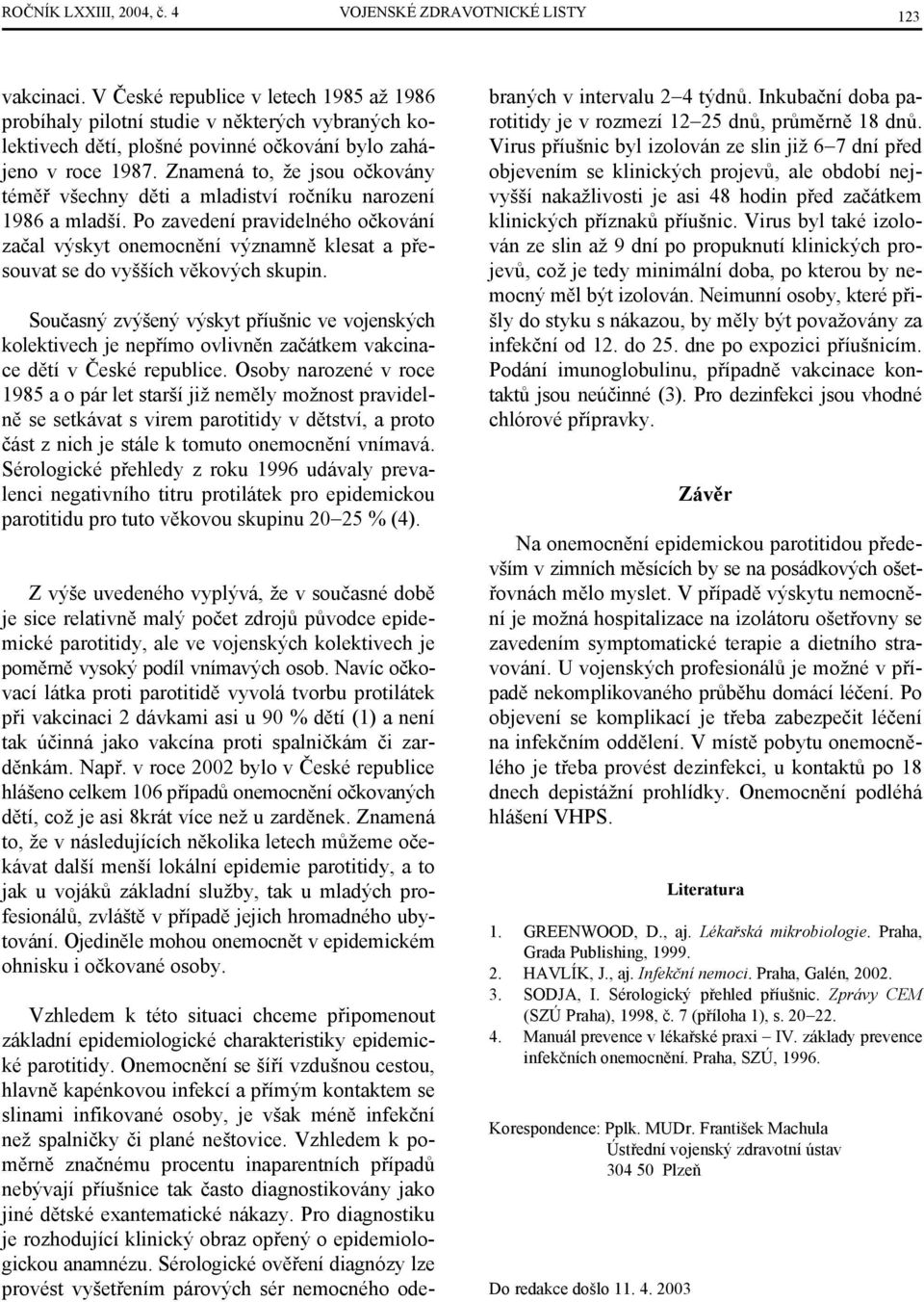 ROČNÍK LXXIII, 2004, č. 4 VOJENSKÉ ZDRAVOTNICKÉ LISTY 123

vakcinaci. V České republice v letech 1985 až 1986 probíhaly pilotní studie v některých vybraných kolektivech dětí, plošné povinné očkování bylo zahájeno v roce 1987. Znamená to, že jsou očkovány téměř všechny děti a mladiství ročníku narození 1986 a mladší. Po zavedení pravidelného očkování začal výskyt onemocnění významně klesat a přesouvat se do vyšších věkových skupin.

Současný zvýšený výskyt příušnic ve vojenských kolektivech je nepřímo ovlivněn začátkem vakcinace dětí v České republice. Osoby narozené v roce 1985 a o pár let starší již neměly možnost pravidelně se setkávat s virem parotitidy v dětství, a proto část z nich je stále k tomuto onemocnění vnímavá. Sérologické přehledy z roku 1996 udávaly prevalenci negativního titru protilátek pro epidemickou parotitidu pro tuto věkovou skupinu 20–25 % (4).

Z výše uvedeného vyplývá, že v současné době je sice relativně malý počet zdrojů původce epidemické parotitidy, ale ve vojenských kolektivech je poměrně vysoký podíl vnímavých osob. Navíc očkovací látka proti parotitidě vyvolá tvorbu protilátek při vakcinaci 2 dávkami asi u 90 % dětí (1) a není tak účinná jako vakcína proti spalničkám či zarděnkám. Např. v roce 2002 bylo v České republice hlášeno celkem 106 případů onemocnění očkovaných dětí, což je asi 8krát více než u zarděnek. Znamená to, že v následujících několika letech můžeme očekávat další menší lokální epidemie parotitidy, a to jak u vojáků základní služby, tak u mladých profesionálů, zvláště v případě jejich hromadného ubytování. Ojediněle mohou onemocnět v epidemickém ohnisku i očkované osoby.

Vzhledem k této situaci chceme připomenout základní epidemiologické charakteristiky epidemické parotitidy. Onemocnění se šíří vzdušnou cestou, hlavně kapénkovou infekcí a přímým kontaktem se slinami infikované osoby, je však méně infekční než spalničky či plané neštovice. Vzhledem k poměrně značnému procentu inaparentních případů nebývají příušnice tak často diagnostikovány jako jiné dětské exantematické nákazy. Pro diagnostiku je rozhodující klinický obraz opřený o epidemiologickou anamnézu. Sérologické ověření diagnózy lze provést vyšetřením párových sér nemocného odebraných v intervalu 2–4 týdnů. Inkubační doba parotitidy je v rozmezí 12–25 dnů, průměrně 18 dnů. Virus příušnic byl izolován ze slin již 6–7 dní před objevením se klinických projevů, ale období nejvyšší nakažlivosti je asi 48 hodin před začátkem klinických příznaků příušnic. Virus byl také izolován ze slin až 9 dní po propuknutí klinických projevů, což je tedy minimální doba, po kterou by nemocný měl být izolován. Neimunní osoby, které přišly do styku s nákazou, by měly být považovány za infekční od 12. do 25. dne po expozici příušnicím. Podání imunoglobulinu, případně vakcinace kontaktů jsou neúčinné (3). Pro dezinfekci jsou vhodné chlórové přípravky.

Závěr

Na onemocnění epidemickou parotitidou především v zimních měsících by se na posádkových ošetřovnách mělo myslet. V případě výskytu nemocnění je možná hospitalizace na izolátoru ošetřovny se zavedením symptomatické terapie a dietního stravování. U vojenských profesionálů je možné v případě nekomplikovaného průběhu domácí léčení. Po objevení se komplikací je třeba zabezpečit léčení na infekčním oddělení. V místě pobytu onemocnělého je třeba provést dezinfekci, u kontaktů po 18 dnech depistážní prohlídky. Onemocnění podléhá hlášení VHPS.

Literatura

1. GREENWOOD, D., aj. Lékařská mikrobiologie. Praha, Grada Publishing, 1999.
2. HAVLÍK, J., aj. Infekční nemoci. Praha, Galén, 2002.
3. SODJA, I. Sérologický přehled příušnic. Zprávy CEM (SZÚ Praha), 1998, č. 7 (příloha 1), s. 20–22.
4. Manuál prevence v lékařské praxi – IV. základy prevence infekčních onemocnění. Praha, SZÚ, 1996.

Korespondence: Pplk. MUDr. František Machula
Ústřední vojenský zdravotní ústav
304 50 Plzeň

Do redakce došlo 11. 4. 2003